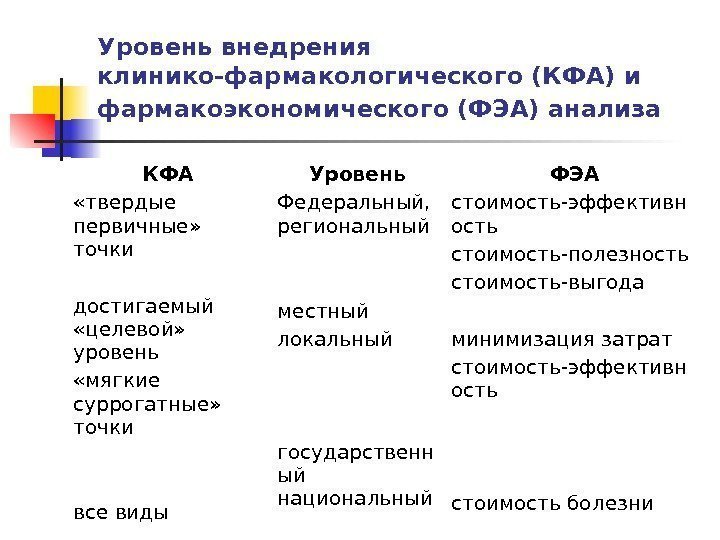 Уровень внедрения клинико-фармакологического (КФА) и фармакоэкономического (ФЭА) анализа

| КФА | Уровень | ФЭА |
|---|---|---|
| «твердые первичные» точки | Федеральный, региональный | стоимость-эффективность стоимость-полезность стоимость-выгода |
| достигаемый «целевой» уровень «мягкие суррогатные» точки | местный локальный | минимизация затрат стоимость-эффективность |
| все виды | государственный национальный | стоимость болезни |